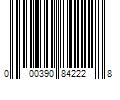 0 00390 84222 8